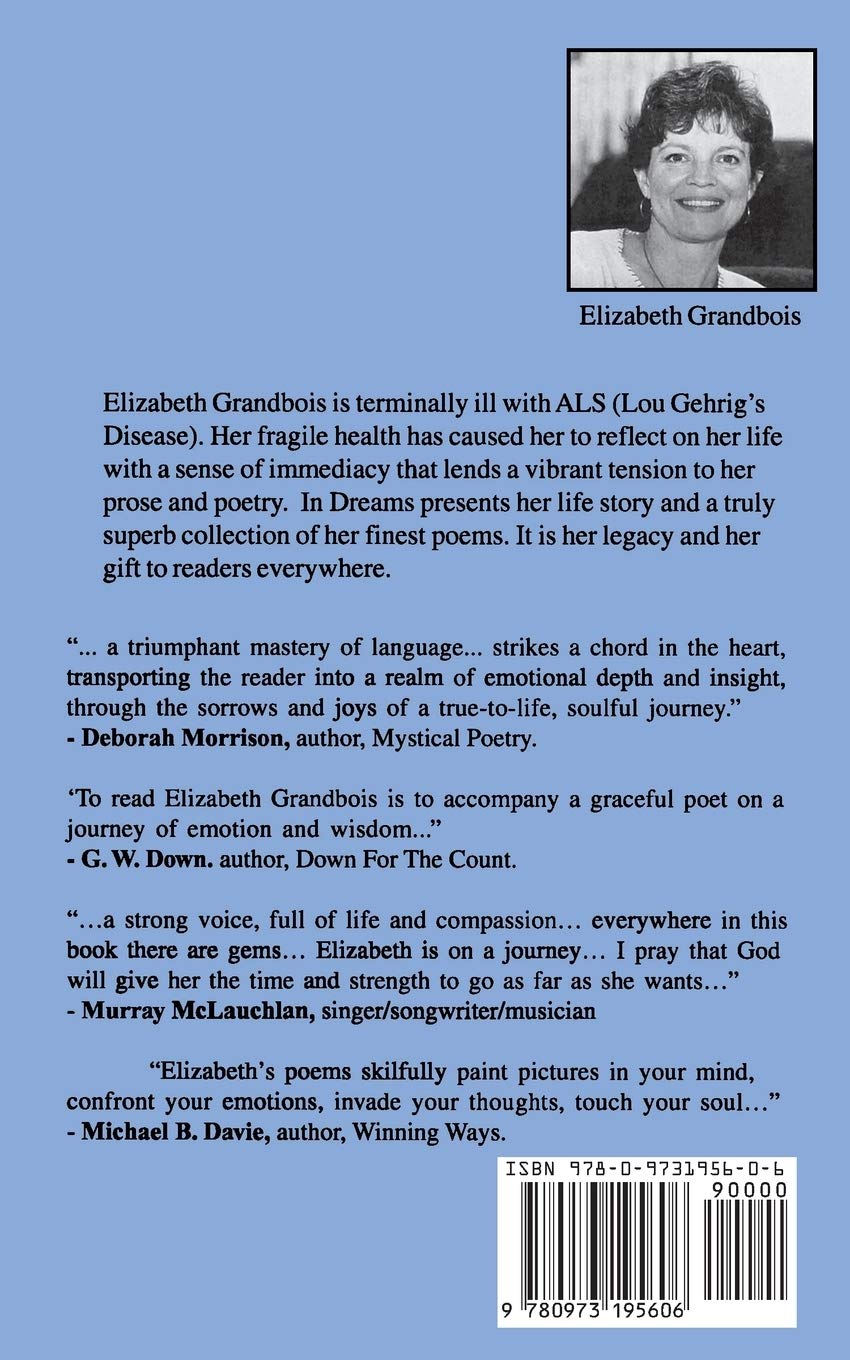 Elizabeth Grandbois

Elizabeth Grandbois is terminally ill with ALS (Lou Gehrig's Disease). Her fragile health has caused her to reflect on her life with a sense of immediacy that lends a vibrant tension to her prose and poetry. In Dreams presents her life story and a truly superb collection of her finest poems. It is her legacy and her gift to readers everywhere.

"... a triumphant mastery of language... strikes a chord in the heart, transporting the reader into a realm of emotional depth and insight, through the sorrows and joys of a true-to-life, soulful journey."
- Deborah Morrison, author, Mystical Poetry.

'To read Elizabeth Grandbois is to accompany a graceful poet on a journey of emotion and wisdom..."
- G. W. Down. author, Down For The Count.

"...a strong voice, full of life and compassion... everywhere in this book there are gems... Elizabeth is on a journey... I pray that God will give her the time and strength to go as far as she wants..."
- Murray McLauchlan, singer/songwriter/musician

"Elizabeth's poems skilfully paint pictures in your mind, confront your emotions, invade your thoughts, touch your soul..."
- Michael B. Davie, author, Winning Ways.

ISBN 978-0-9731956-0-6
90000
9 780973 195606